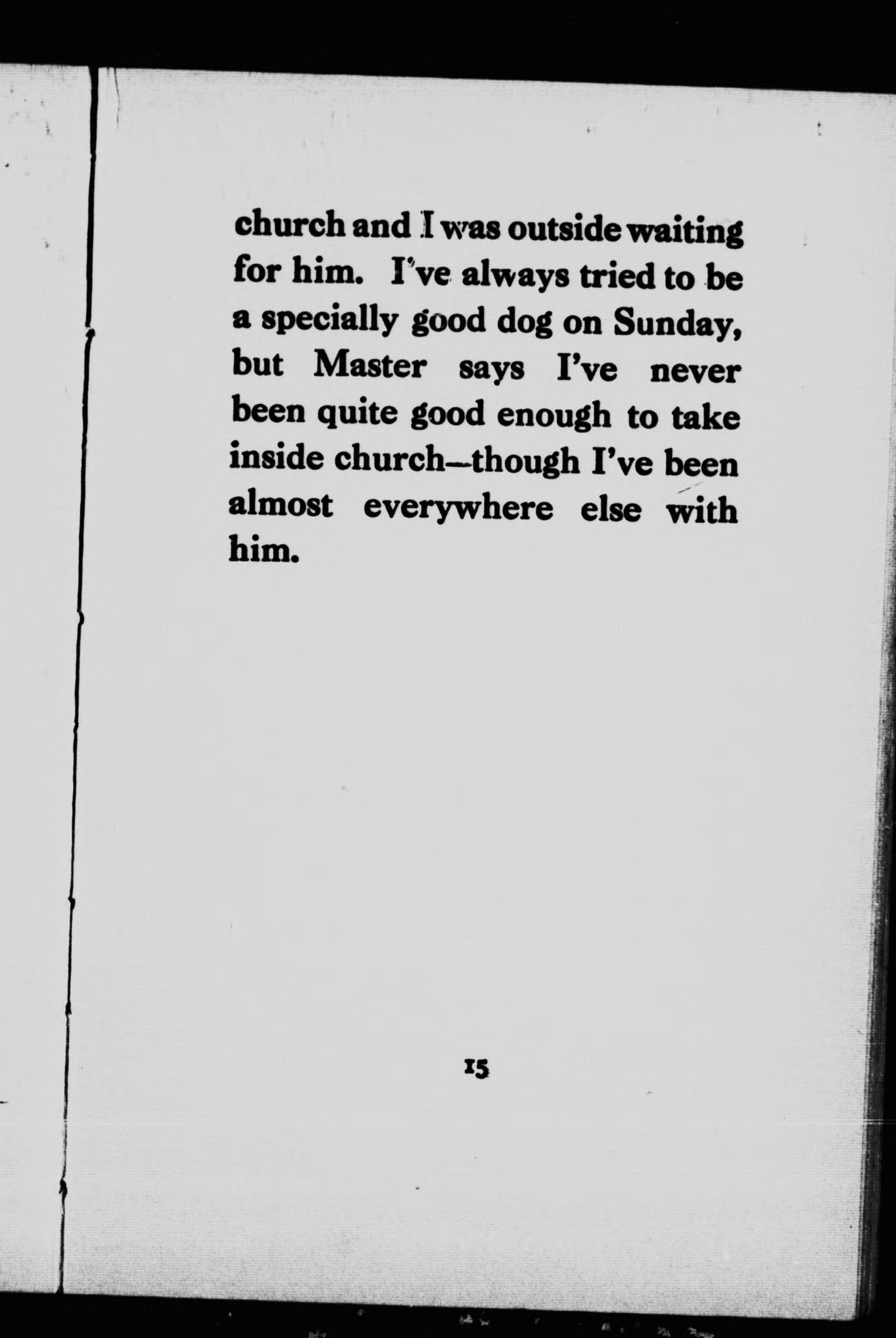 church and I was outside waiting for him. I've always tried to be a specially good dog on Sunday, but Master says I've never been quite good enough to take inside church—though I've been almost everywhere else with him.

15